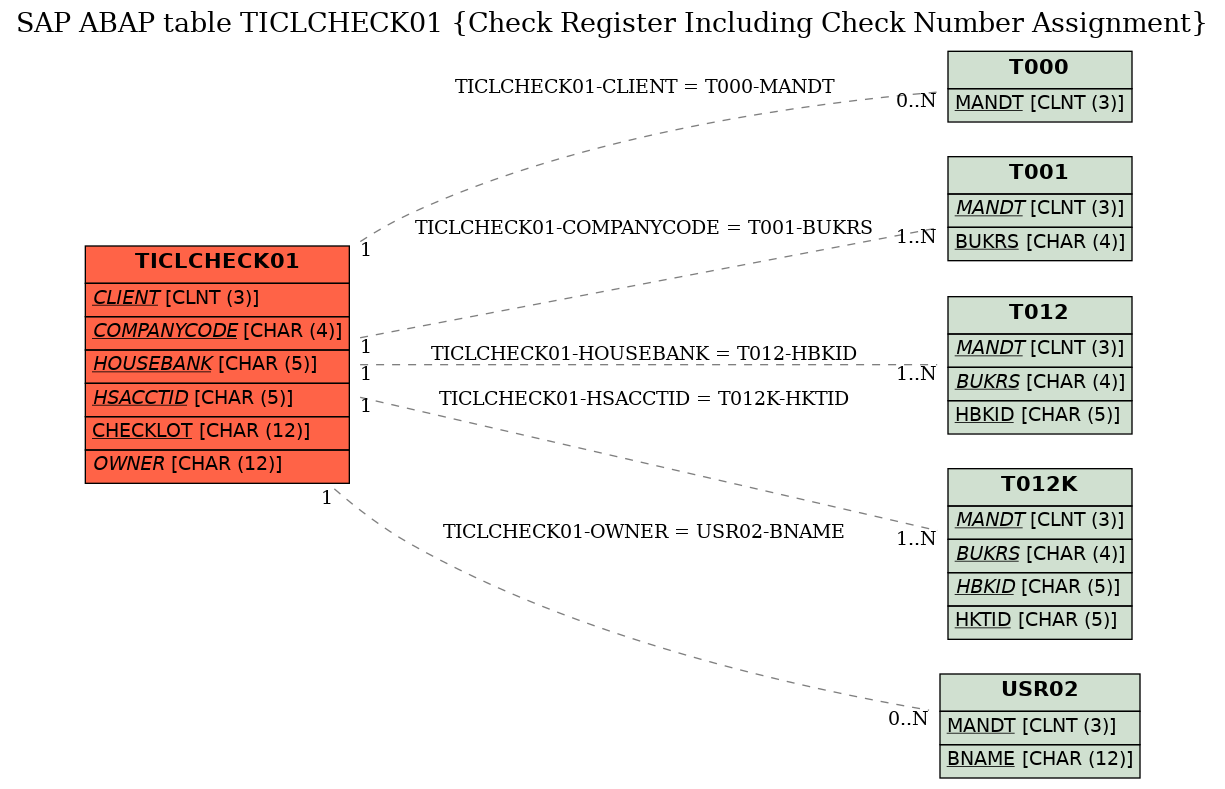 SAP ABAP table TICLCHECK01 {Check Register Including Check Number Assignment}

TICLCHECK01
CLIENT [CLNT (3)]
COMPANYCODE [CHAR (4)]
HOUSEBANK [CHAR (5)]
HSACCTID [CHAR (5)]
CHECKLOT [CHAR (12)]
OWNER [CHAR (12)]

TICLCHECK01-CLIENT = T000-MANDT
1
0..N

TICLCHECK01-COMPANYCODE = T001-BUKRS
1
1..N

TICLCHECK01-HOUSEBANK = T012-HBKID
1
1..N

TICLCHECK01-HSACCTID = T012K-HKTID
1
1..N

TICLCHECK01-OWNER = USR02-BNAME
1
0..N

T000
MANDT [CLNT (3)]

T001
MANDT [CLNT (3)]
BUKRS [CHAR (4)]

T012
MANDT [CLNT (3)]
BUKRS [CHAR (4)]
HBKID [CHAR (5)]

T012K
MANDT [CLNT (3)]
BUKRS [CHAR (4)]
HBKID [CHAR (5)]
HKTID [CHAR (5)]

USR02
MANDT [CLNT (3)]
BNAME [CHAR (12)]